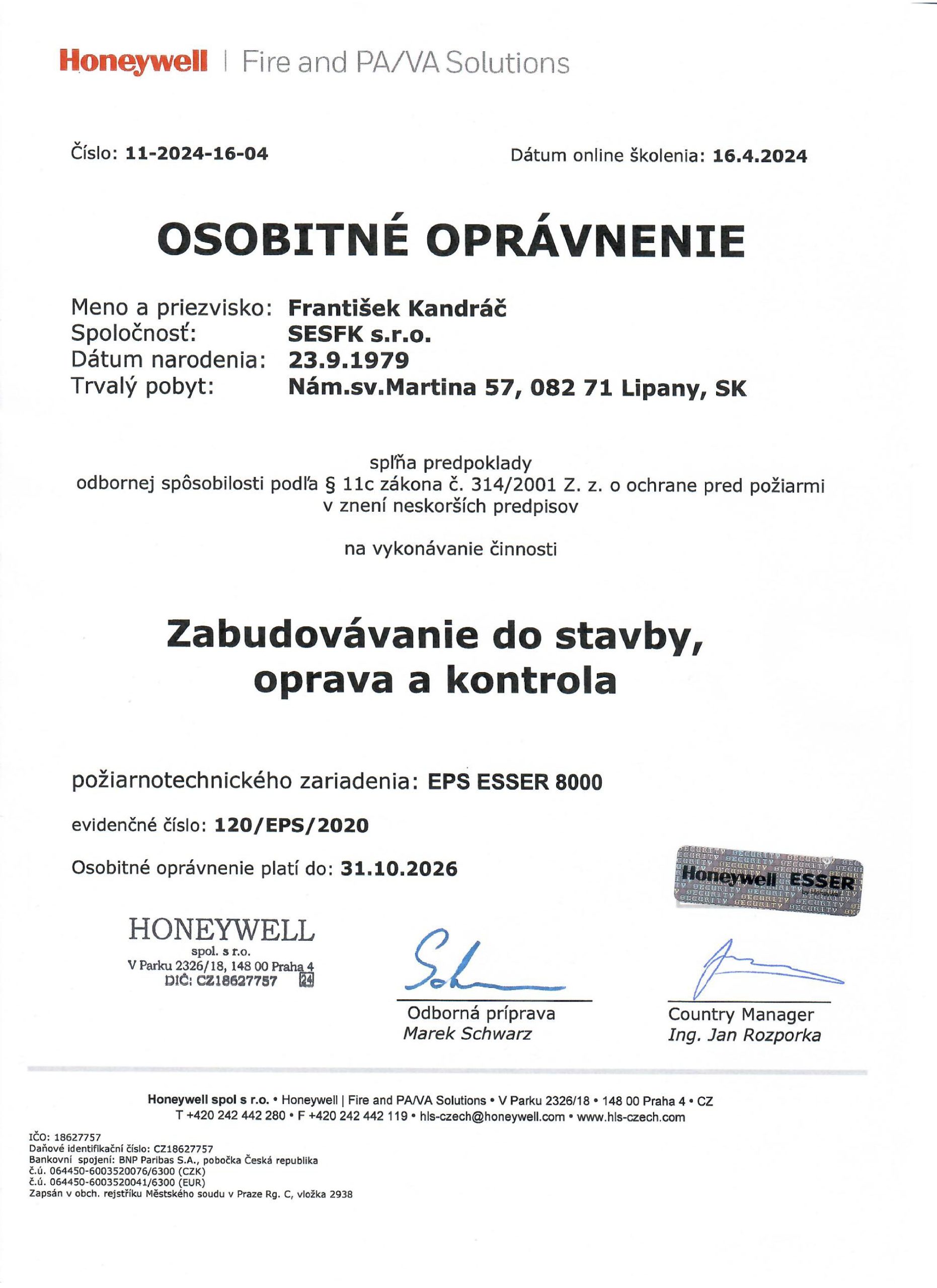 Honeywell | Fire and PA/VA Solutions

Číslo: 11-2024-16-04

Dátum online školenia: 16.4.2024

OSOBITNÉ OPRÁVNENIE

Meno a priezvisko: František Kandráč
Spoločnosť: SESFK s.r.o.
Dátum narodenia: 23.9.1979
Trvalý pobyt: Nám.sv.Martina 57, 082 71 Lipany, SK

spĺňa predpoklady
odbornej spôsobilosti podľa § 11c zákona č. 314/2001 Z. z. o ochrane pred požiarmi v znení neskorších predpisov

na vykonávanie činnosti

Zabudovávanie do stavby, oprava a kontrola

požiarnotechnického zariadenia: EPS ESSER 8000

evidenčné číslo: 120/EPS/2020

Osobitné oprávnenie platí do: 31.10.2026

Honeywell ESSER

HONEYWELL
spol. s r.o.
V Parku 2326/18, 148 00 Praha 4
DIČ: CZ18627757 24

Odborná príprava
Marek Schwarz

Country Manager
Ing. Jan Rozporka

Honeywell spol s r.o. • Honeywell | Fire and PA/VA Solutions • V Parku 2326/18 • 148 00 Praha 4 • CZ
T +420 242 442 280 • F +420 242 442 119 • hls-czech@honeywell.com • www.hls-czech.com

IČO: 18627757
Daňové identifikační číslo: CZ18627757
Bankovní spojení: BNP Paribas S.A., pobočka Česká republika
č.ú. 064450-6003520076/6300 (CZK)
č.ú. 064450-6003520041/6300 (EUR)
Zapsán v obch. rejstříku Městského soudu v Praze Rg. C, vložka 2938